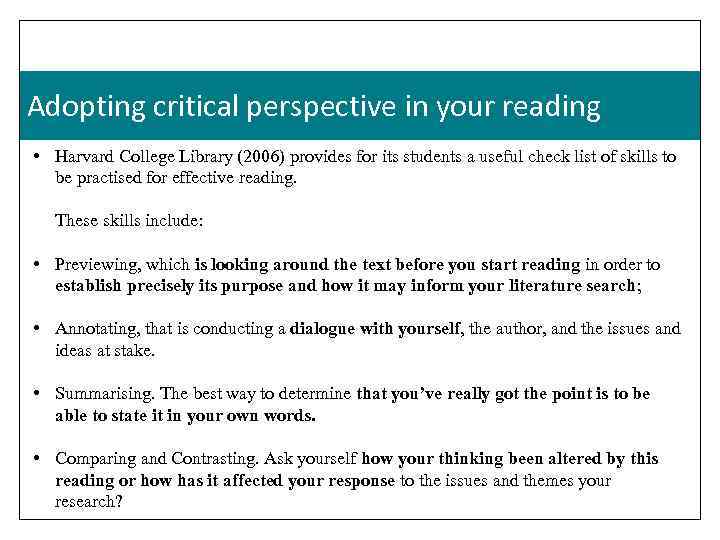 Adopting critical perspective in your reading

• Harvard College Library (2006) provides for its students a useful check list of skills to be practised for effective reading.

These skills include:

• Previewing, which is looking around the text before you start reading in order to establish precisely its purpose and how it may inform your literature search;

• Annotating, that is conducting a dialogue with yourself, the author, and the issues and ideas at stake.

• Summarising. The best way to determine that you've really got the point is to be able to state it in your own words.

• Comparing and Contrasting. Ask yourself how your thinking been altered by this reading or how has it affected your response to the issues and themes your research?